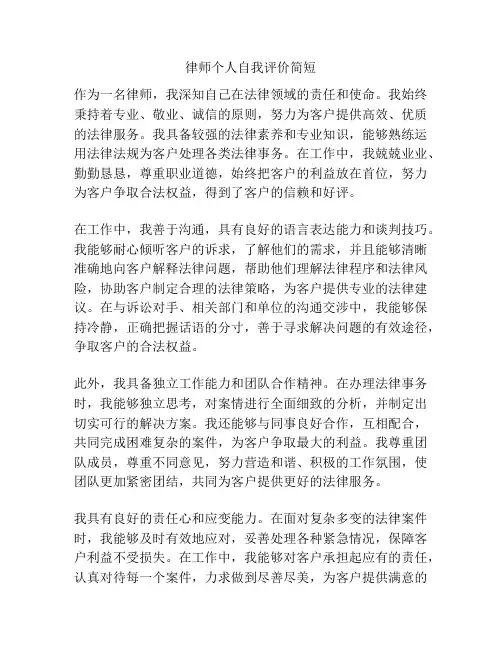 律师个人自我评价简短

作为一名律师，我深知自己在法律领域的责任和使命。我始终秉持着专业、敬业、诚信的原则，努力为客户提供高效、优质的法律服务。我具备较强的法律素养和专业知识，能够熟练运用法律法规为客户处理各类法律事务。在工作中，我兢兢业业、勤勤恳恳，尊重职业道德，始终把客户的利益放在首位，努力为客户争取合法权益，得到了客户的信赖和好评。

在工作中，我善于沟通，具有良好的语言表达能力和谈判技巧。我能够耐心倾听客户的诉求，了解他们的需求，并且能够清晰准确地向客户解释法律问题，帮助他们理解法律程序和法律风险，协助客户制定合理的法律策略，为客户提供专业的法律建议。在与诉讼对手、相关部门和单位的沟通交涉中，我能够保持冷静，正确把握话语的分寸，善于寻求解决问题的有效途径，争取客户的合法权益。

此外，我具备独立工作能力和团队合作精神。在办理法律事务时，我能够独立思考，对案情进行全面细致的分析，并制定出切实可行的解决方案。我还能够与同事良好合作，互相配合，共同完成困难复杂的案件，为客户争取最大的利益。我尊重团队成员，尊重不同意见，努力营造和谐、积极的工作氛围，使团队更加紧密团结，共同为客户提供更好的法律服务。

我具有良好的责任心和应变能力。在面对复杂多变的法律案件时，我能够及时有效地应对，妥善处理各种紧急情况，保障客户利益不受损失。在工作中，我能够对客户承担起应有的责任，认真对待每一个案件，力求做到尽善尽美，为客户提供满意的